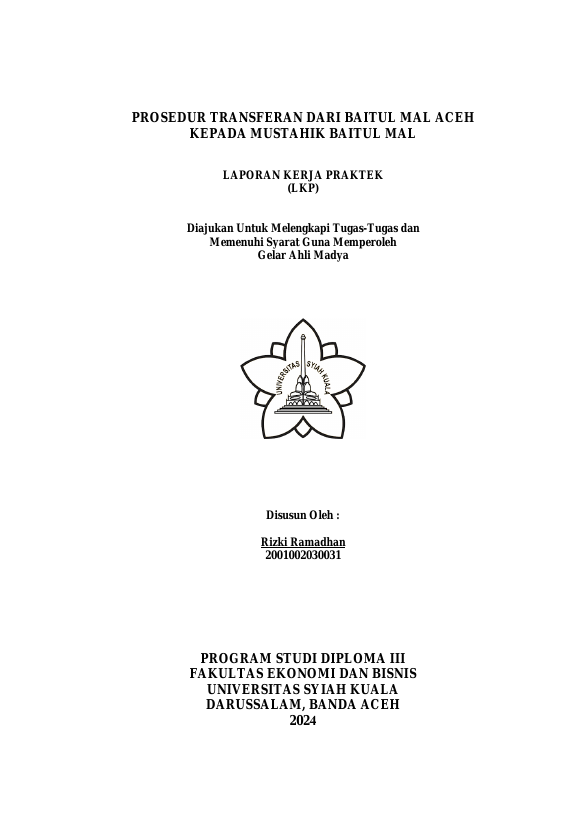 PROSEDUR TRANSFERAN DARI BAITUL MAL ACEH
KEPADA MUSTAHIK BAITUL MAL

LAPORAN KERJA PRAKTEK
(LKP)

Diajukan Untuk Melengkapi Tugas-Tugas dan
Memenuhi Syarat Guna Memperoleh
Gelar Ahli Madya

UNIVERSITAS SYIAH KUALA

Disusun Oleh :

Rizki Ramadhan
2001002030031

PROGRAM STUDI DIPLOMA III
FAKULTAS EKONOMI DAN BISNIS
UNIVERSITAS SYIAH KUALA
DARUSSALAM, BANDA ACEH
2024